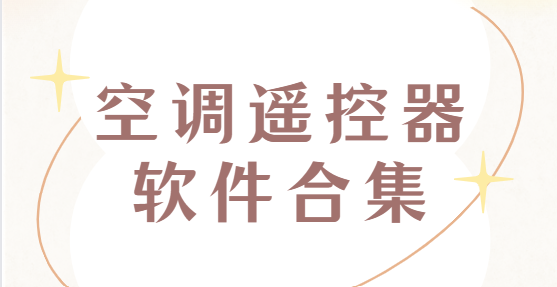 空调遥控器
软件合集